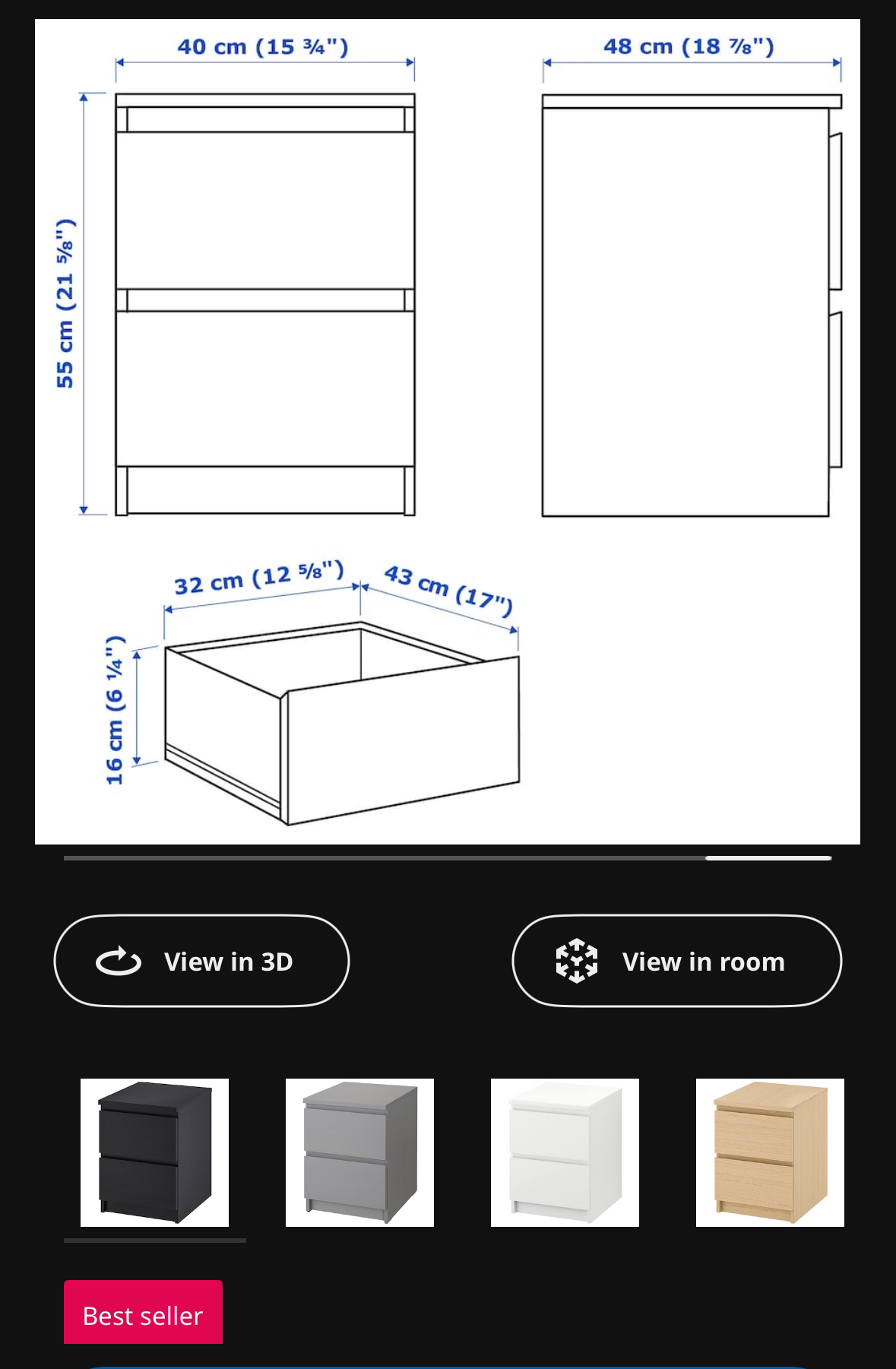 40 cm (15 ¾")

48 cm (18 ⅞")

55 cm (21 ⅝")

32 cm (12 ⅝")

43 cm (17")

16 cm (6 ¼")

View in 3D

View in room

Best seller